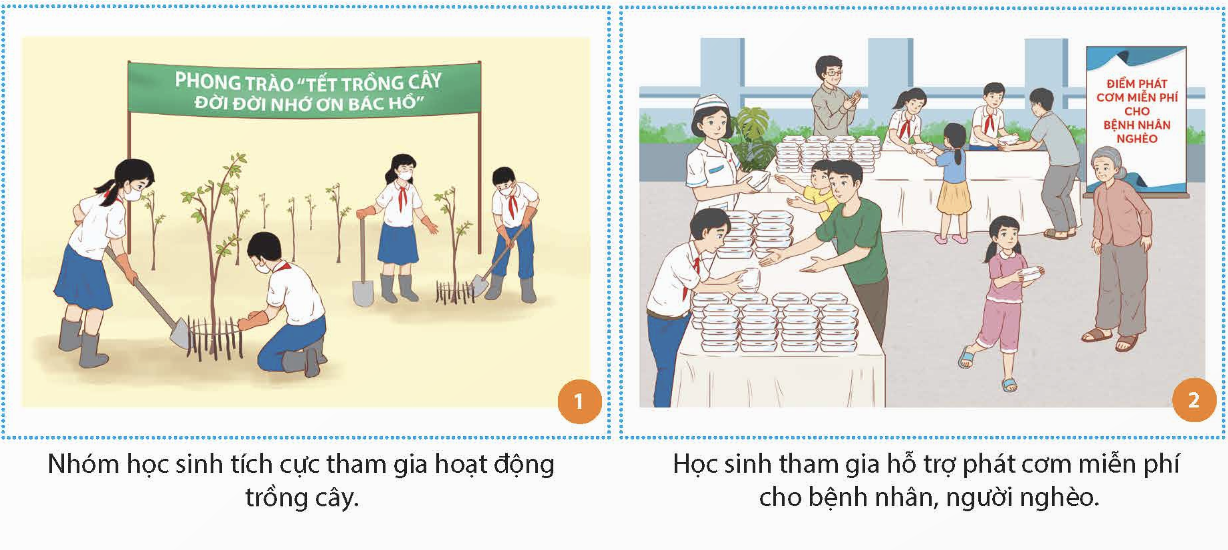 PHONG TRÀO "TẾT TRỒNG CÂY ĐỜI ĐỜI NHỚ ƠN BÁC HỒ"

1

Nhóm học sinh tích cực tham gia hoạt động trồng cây.

ĐIỂM PHÁT CƠM MIỄN PHÍ CHO BỆNH NHÂN NGHÈO

2

Học sinh tham gia hỗ trợ phát cơm miễn phí cho bệnh nhân, người nghèo.